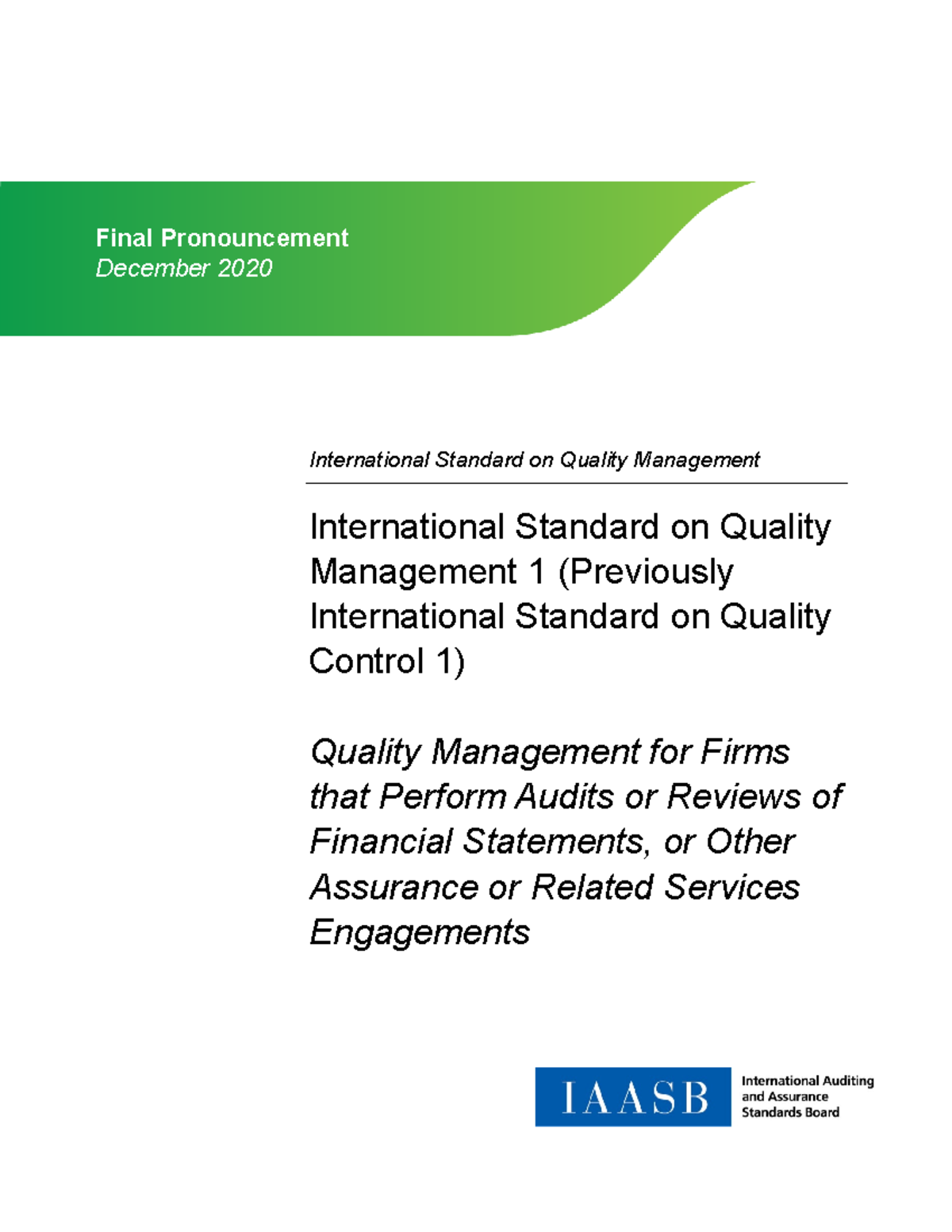 Final Pronouncement
December 2020

International Standard on Quality Management

International Standard on Quality Management 1 (Previously International Standard on Quality Control 1)

Quality Management for Firms that Perform Audits or Reviews of Financial Statements, or Other Assurance or Related Services Engagements

IAASB International Auditing and Assurance Standards Board